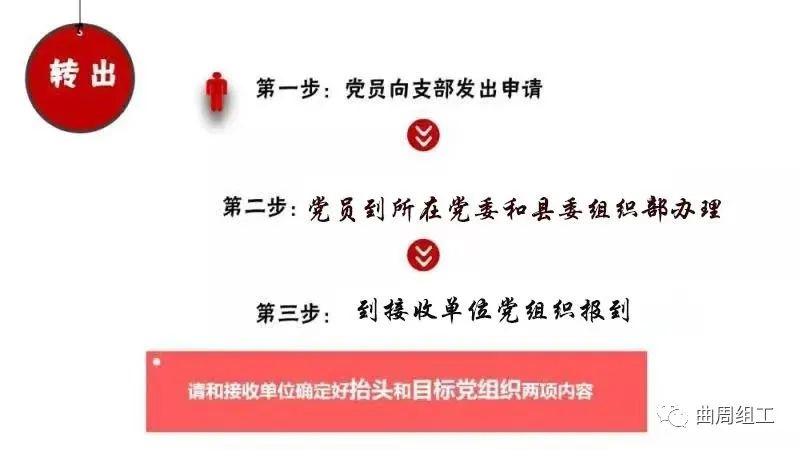 转出

第一步：党员向支部发出申请

第二步：党员到所在党委和县委组织部办理

第三步：到接收单位党组织报到

请和接收单位确定好抬头和目标党组织两项内容

曲周组工